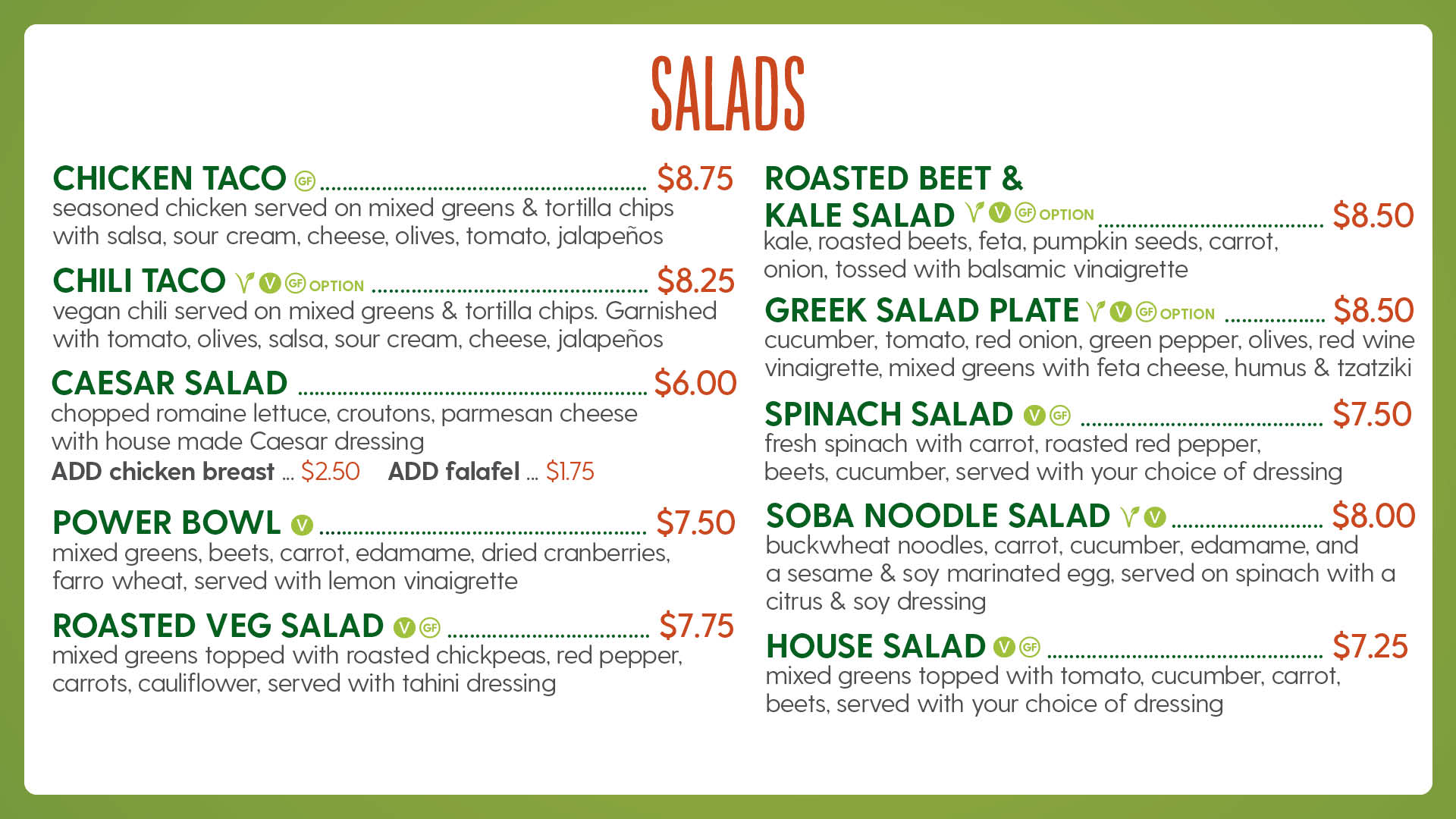 SALADS

CHICKEN TACO GF $8.75
seasoned chicken served on mixed greens & tortilla chips with salsa, sour cream, cheese, olives, tomato, jalapeños

CHILI TACO V GF OPTION $8.25
vegan chili served on mixed greens & tortilla chips. Garnished with tomato, olives, salsa, sour cream, cheese, jalapeños

CAESAR SALAD $6.00
chopped romaine lettuce, croutons, parmesan cheese with house made Caesar dressing
ADD chicken breast ... $2.50 ADD falafel ... $1.75

POWER BOWL V $7.50
mixed greens, beets, carrot, edamame, dried cranberries, farro wheat, served with lemon vinaigrette

ROASTED VEG SALAD V GF $7.75
mixed greens topped with roasted chickpeas, red pepper, carrots, cauliflower, served with tahini dressing

ROASTED BEET & KALE SALAD V GF OPTION $8.50
kale, roasted beets, feta, pumpkin seeds, carrot, onion, tossed with balsamic vinaigrette

GREEK SALAD PLATE V GF OPTION $8.50
cucumber, tomato, red onion, green pepper, olives, red wine vinaigrette, mixed greens with feta cheese, humus & tzatziki

SPINACH SALAD V GF $7.50
fresh spinach with carrot, roasted red pepper, beets, cucumber, served with your choice of dressing

SOBA NOODLE SALAD V $8.00
buckwheat noodles, carrot, cucumber, edamame, and a sesame & soy marinated egg, served on spinach with a citrus & soy dressing

HOUSE SALAD V GF $7.25
mixed greens topped with tomato, cucumber, carrot, beets, served with your choice of dressing